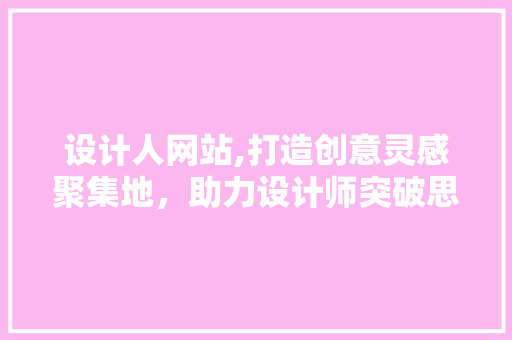 设计人网站,打造创意灵感聚集地，助力设计师突破思